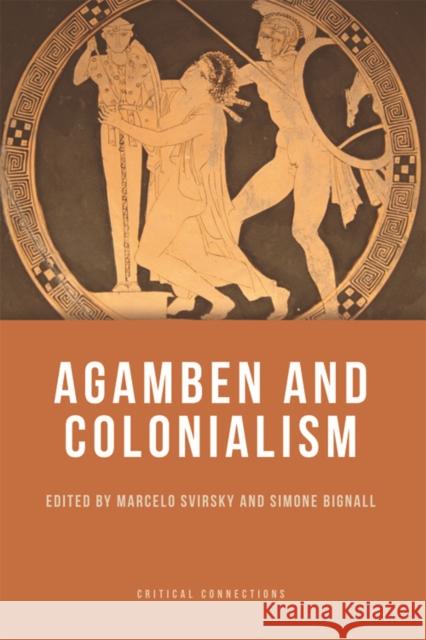 AGAMBEN AND COLONIALISM

EDITED BY MARCELO SVIRSKY AND SIMONE BIGNALL

CRITICAL CONNECTIONS